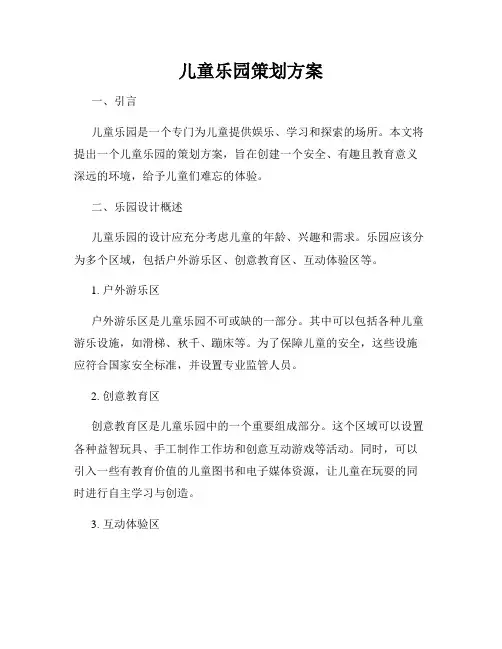 儿童乐园策划方案

一、引言

儿童乐园是一个专门为儿童提供娱乐、学习和探索的场所。本文将提出一个儿童乐园的策划方案，旨在创建一个安全、有趣且教育意义深远的环境，给予儿童们难忘的体验。

二、乐园设计概述

儿童乐园的设计应充分考虑儿童的年龄、兴趣和需求。乐园应该分为多个区域，包括户外游乐区、创意教育区、互动体验区等。

1. 户外游乐区

户外游乐区是儿童乐园不可或缺的一部分。其中可以包括各种儿童游乐设施，如滑梯、秋千、蹦床等。为了保障儿童的安全，这些设施应符合国家安全标准，并设置专业监管人员。

2. 创意教育区

创意教育区是儿童乐园中的一个重要组成部分。这个区域可以设置各种益智玩具、手工制作工作坊和创意互动游戏等活动。同时，可以引入一些有教育价值的儿童图书和电子媒体资源，让儿童在玩耍的同时进行自主学习与创造。

3. 互动体验区